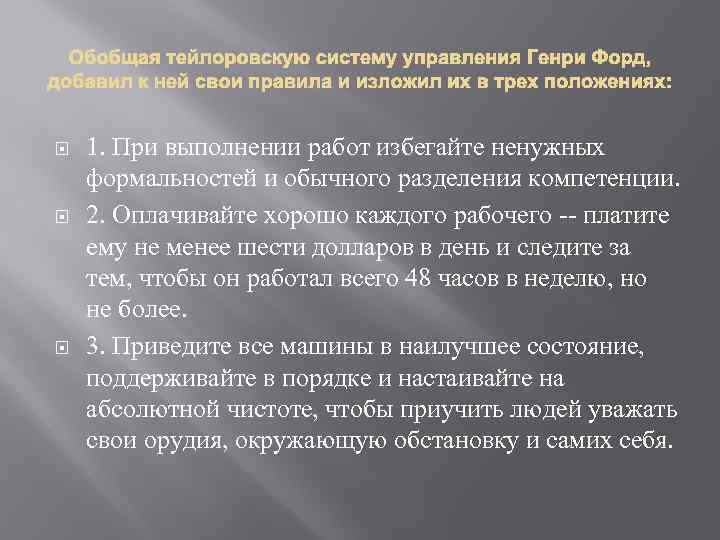 Обобщая тейлоровскую систему управления Генри Форд, добавил к ней свои правила и изложил их в трех положениях:

1. При выполнении работ избегайте ненужных формальностей и обычного разделения компетенции.

2. Оплачивайте хорошо каждого рабочего -- платите ему не менее шести долларов в день и следите за тем, чтобы он работал всего 48 часов в неделю, но не более.

3. Приведите все машины в наилучшее состояние, поддерживайте в порядке и настаивайте на абсолютной чистоте, чтобы приучить людей уважать свои орудия, окружающую обстановку и самих себя.